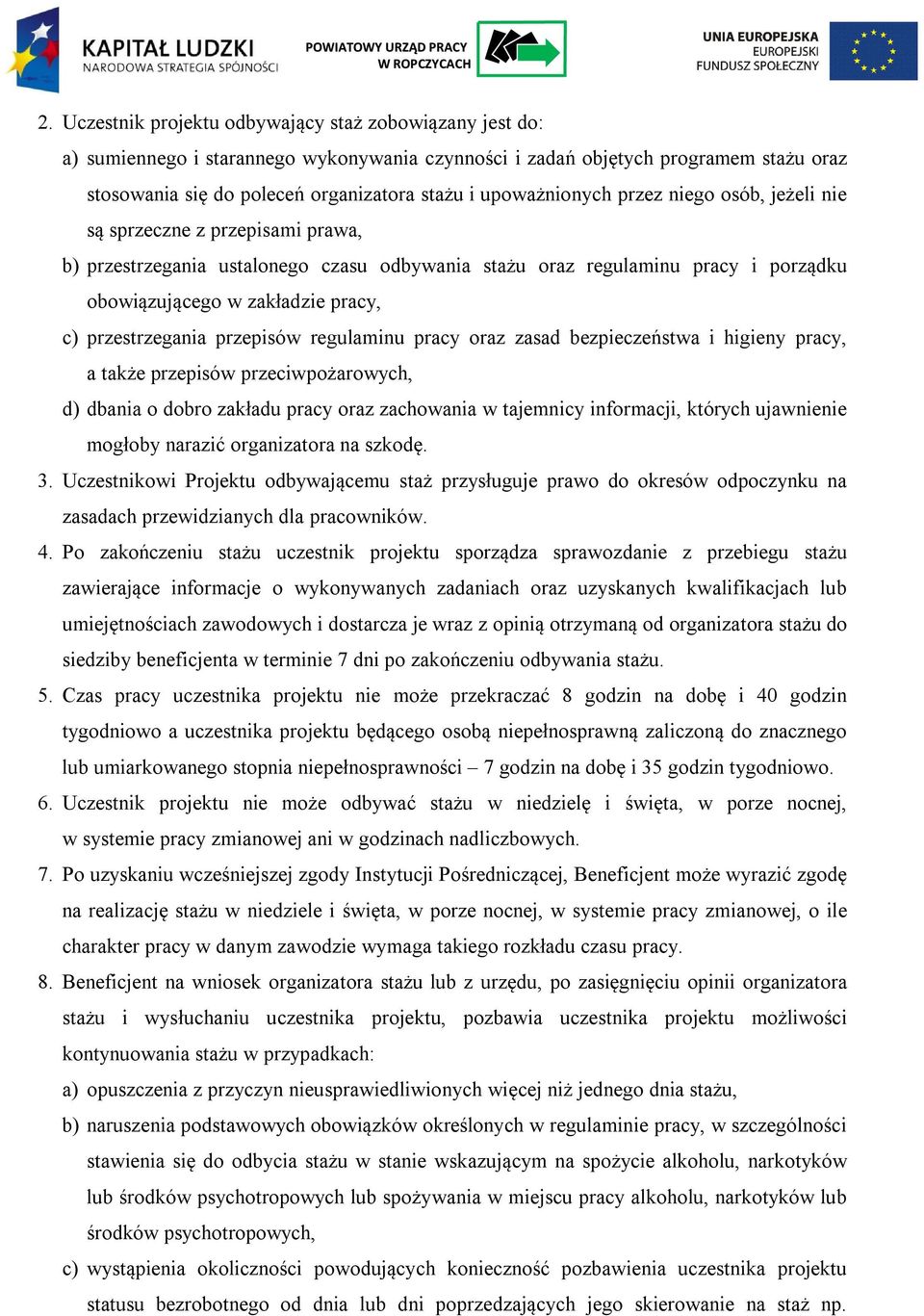 KAPITAŁ LUDZKI
NARODOWA STRATEGIA SPÓJNOŚCI

POWIATOWY URZĄD PRACY
W ROPCZYCACH

UNIA EUROPEJSKA
EUROPEJSKI
FUNDUSZ SPOŁECZNY

2. Uczestnik projektu odbywający staż zobowiązany jest do:
a) sumiennego i starannego wykonywania czynności i zadań objętych programem stażu oraz stosowania się do poleceń organizatora stażu i upoważnionych przez niego osób, jeżeli nie są sprzeczne z przepisami prawa,
b) przestrzegania ustalonego czasu odbywania stażu oraz regulaminu pracy i porządku obowiązującego w zakładzie pracy,
c) przestrzegania przepisów regulaminu pracy oraz zasad bezpieczeństwa i higieny pracy, a także przepisów przeciwpożarowych,
d) dbania o dobro zakładu pracy oraz zachowania w tajemnicy informacji, których ujawnienie mogłoby narazić organizatora na szkodę.
3. Uczestnikowi Projektu odbywającemu staż przysługuje prawo do okresów odpoczynku na zasadach przewidzianych dla pracowników.
4. Po zakończeniu stażu uczestnik projektu sporządza sprawozdanie z przebiegu stażu zawierające informacje o wykonywanych zadaniach oraz uzyskanych kwalifikacjach lub umiejętnościach zawodowych i dostarcza je wraz z opinią otrzymaną od organizatora stażu do siedziby beneficjenta w terminie 7 dni po zakończeniu odbywania stażu.
5. Czas pracy uczestnika projektu nie może przekraczać 8 godzin na dobę i 40 godzin tygodniowo a uczestnika projektu będącego osobą niepełnosprawną zaliczoną do znacznego lub umiarkowanego stopnia niepełnosprawności – 7 godzin na dobę i 35 godzin tygodniowo.
6. Uczestnik projektu nie może odbywać stażu w niedzielę i święta, w porze nocnej, w systemie pracy zmianowej ani w godzinach nadliczbowych.
7. Po uzyskaniu wcześniejszej zgody Instytucji Pośredniczącej, Beneficjent może wyrazić zgodę na realizację stażu w niedziele i święta, w porze nocnej, w systemie pracy zmianowej, o ile charakter pracy w danym zawodzie wymaga takiego rozkładu czasu pracy.
8. Beneficjent na wniosek organizatora stażu lub z urzędu, po zasięgnięciu opinii organizatora stażu i wysłuchaniu uczestnika projektu, pozbawia uczestnika projektu możliwości kontynuowania stażu w przypadkach:
a) opuszczenia z przyczyn nieusprawiedliwionych więcej niż jednego dnia stażu,
b) naruszenia podstawowych obowiązków określonych w regulaminie pracy, w szczególności stawienia się do odbycia stażu w stanie wskazującym na spożycie alkoholu, narkotyków lub środków psychotropowych lub spożywania w miejscu pracy alkoholu, narkotyków lub środków psychotropowych,
c) wystąpienia okoliczności powodujących konieczność pozbawienia uczestnika projektu statusu bezrobotnego od dnia lub dni poprzedzających jego skierowanie na staż np.